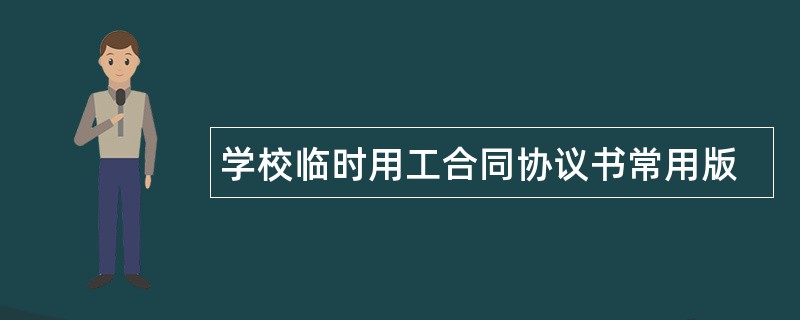 学校临时用工合同协议书常用版